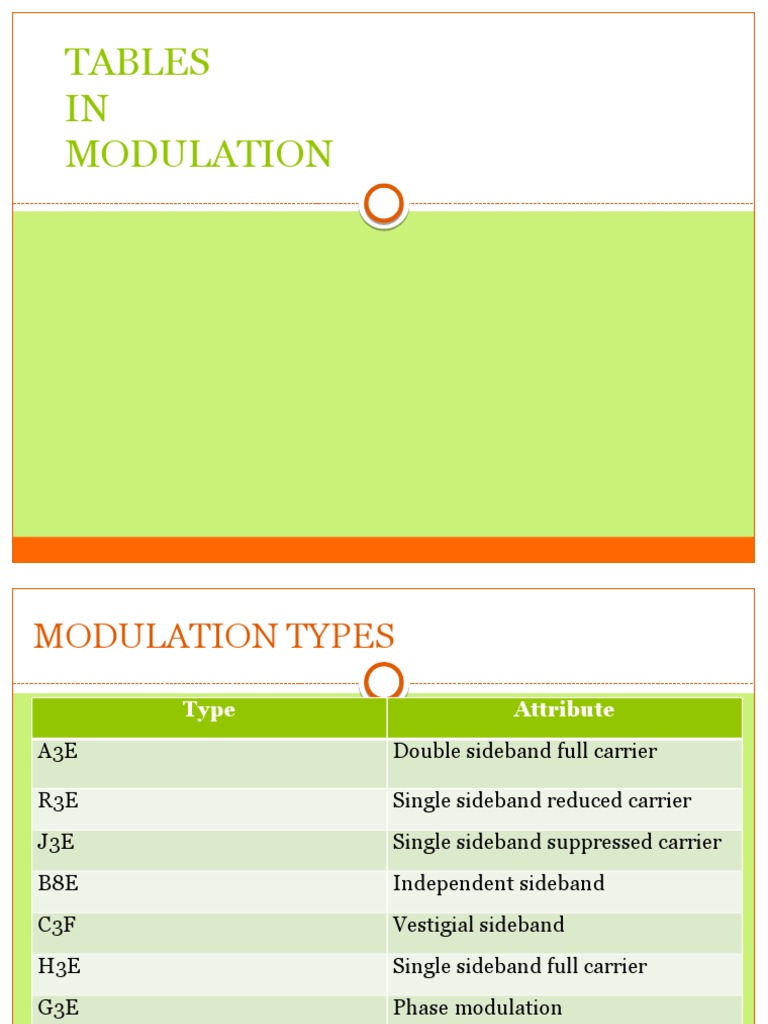 TABLES
IN
MODULATION

MODULATION TYPES

| Type | Attribute |
|---|---|
| A3E | Double sideband full carrier |
| R3E | Single sideband reduced carrier |
| J3E | Single sideband suppressed carrier |
| B8E | Independent sideband |
| C3F | Vestigial sideband |
| H3E | Single sideband full carrier |
| G3E | Phase modulation |